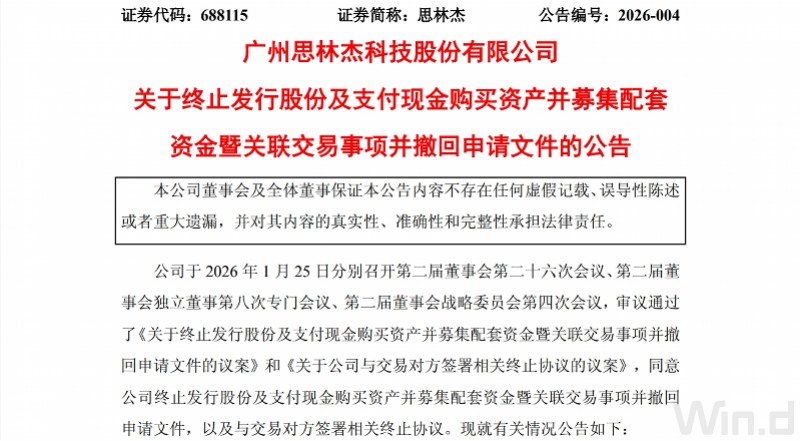 证券代码：688115　　　　证券简称：思林杰　　　　公告编号：2026-004

广州思林杰科技股份有限公司

关于终止发行股份及支付现金购买资产并募集配套资金暨关联交易事项并撤回申请文件的公告

本公司董事会及全体董事保证本公告内容不存在任何虚假记载、误导性陈述或者重大遗漏，并对其内容的真实性、准确性和完整性承担法律责任。

公司于 2026 年 1 月 25 日分别召开第二届董事会第二十六次会议、第二届董事会独立董事第八次专门会议、第二届董事会战略委员会第四次会议，审议通过了《关于终止发行股份及支付现金购买资产并募集配套资金暨关联交易事项并撤回申请文件的议案》和《关于公司与交易对方签署相关终止协议的议案》，同意公司终止发行股份及支付现金购买资产并募集配套资金暨关联交易事项并撤回申请文件，以及与交易对方签署相关终止协议。现就有关情况公告如下：

Win.d